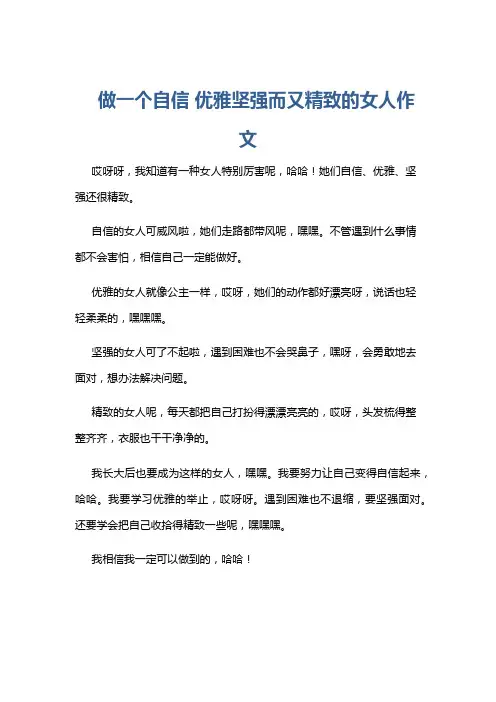 做一个自信 优雅坚强而又精致的女人作文

哎呀呀，我知道有一种女人特别厉害呢，哈哈！她们自信、优雅、坚强还很精致。

自信的女人可威风啦，她们走路都带风呢，嘿嘿。不管遇到什么事情都不会害怕，相信自己一定能做好。

优雅的女人就像公主一样，哎呀，她们的动作都好漂亮呀，说话也轻轻柔柔的，嘿嘿嘿。

坚强的女人可了不起啦，遇到困难也不会哭鼻子，嘿呀，会勇敢地去面对，想办法解决问题。

精致的女人呢，每天都把自己打扮得漂漂亮亮的，哎呀，头发梳得整整齐齐，衣服也干干净净的。

我长大后也要成为这样的女人，嘿嘿。我要努力让自己变得自信起来，哈哈。我要学习优雅的举止，哎呀呀。遇到困难也不退缩，要坚强面对。还要学会把自己收拾得精致一些呢，嘿嘿嘿。

我相信我一定可以做到的，哈哈！